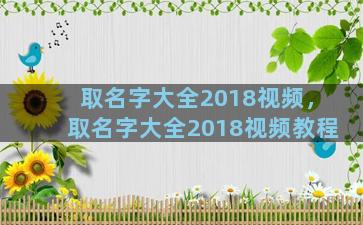 取名字大全2018视频，
取名字大全2018视频教程